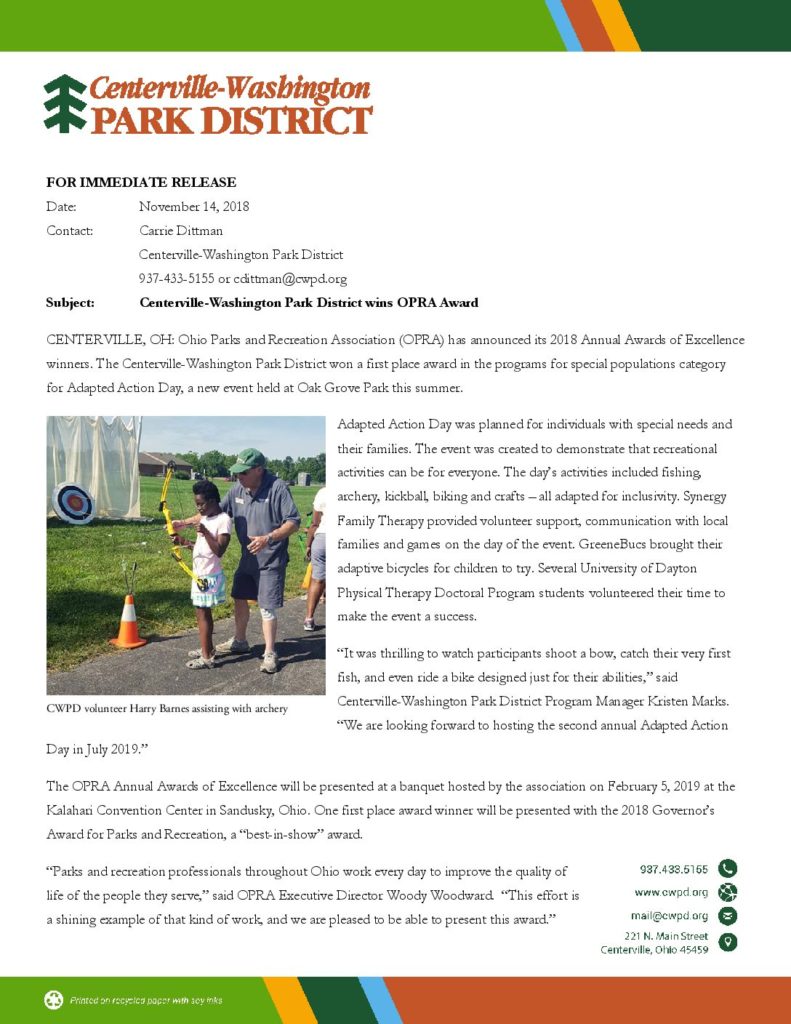 Centerville-Washington
PARK DISTRICT

FOR IMMEDIATE RELEASE

Date: November 14, 2018

Contact: Carrie Dittman
Centerville-Washington Park District
937-433-5155 or cdittman@cwpd.org

Subject: Centerville-Washington Park District wins OPRA Award

CENTERVILLE, OH: Ohio Parks and Recreation Association (OPRA) has announced its 2018 Annual Awards of Excellence winners. The Centerville-Washington Park District won a first place award in the programs for special populations category for Adapted Action Day, a new event held at Oak Grove Park this summer.

Adapted Action Day was planned for individuals with special needs and their families. The event was created to demonstrate that recreational activities can be for everyone. The day's activities included fishing, archery, kickball, biking and crafts – all adapted for inclusivity. Synergy Family Therapy provided volunteer support, communication with local families and games on the day of the event. GreeneBucs brought their adaptive bicycles for children to try. Several University of Dayton Physical Therapy Doctoral Program students volunteered their time to make the event a success.

CWPD volunteer Harry Barnes assisting with archery

"It was thrilling to watch participants shoot a bow, catch their very first fish, and even ride a bike designed just for their abilities," said Centerville-Washington Park District Program Manager Kristen Marks. "We are looking forward to hosting the second annual Adapted Action Day in July 2019."

The OPRA Annual Awards of Excellence will be presented at a banquet hosted by the association on February 5, 2019 at the Kalahari Convention Center in Sandusky, Ohio. One first place award winner will be presented with the 2018 Governor's Award for Parks and Recreation, a "best-in-show" award.

"Parks and recreation professionals throughout Ohio work every day to improve the quality of life of the people they serve," said OPRA Executive Director Woody Woodward. "This effort is a shining example of that kind of work, and we are pleased to be able to present this award."

937.433.5155
www.cwpd.org
mail@cwpd.org
221 N. Main Street
Centerville, Ohio 45459

Printed on recycled paper with soy inks